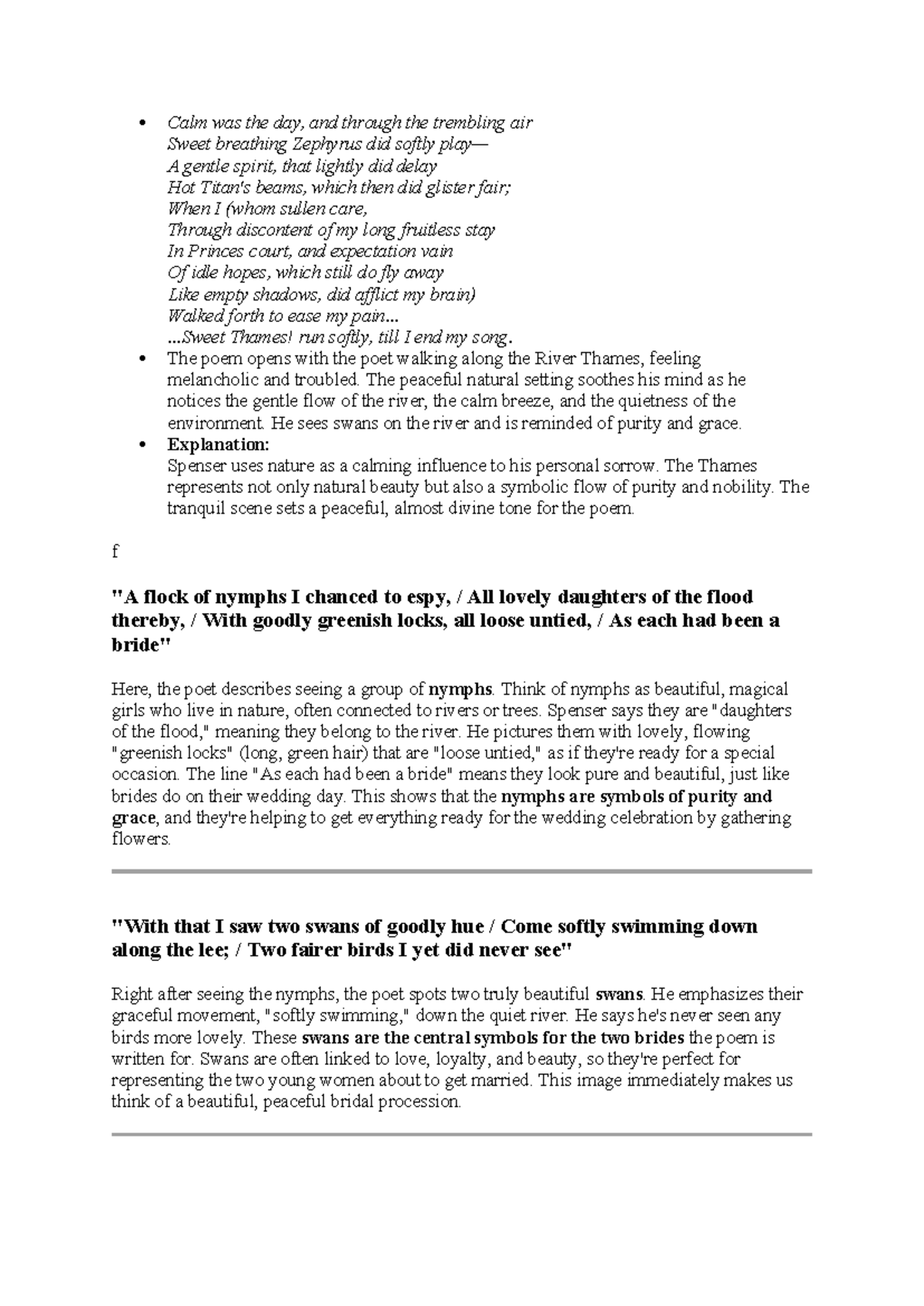 • Calm was the day, and through the trembling air
Sweet breathing Zephyrus did softly play—
A gentle spirit, that lightly did delay
Hot Titan's beams, which then did glister fair;
When I (whom sullen care,
Through discontent of my long fruitless stay
In Princes court, and expectation vain
Of idle hopes, which still do fly away
Like empty shadows, did afflict my brain)
Walked forth to ease my pain...
...Sweet Thames! run softly, till I end my song.
• The poem opens with the poet walking along the River Thames, feeling melancholic and troubled. The peaceful natural setting soothes his mind as he notices the gentle flow of the river, the calm breeze, and the quietness of the environment. He sees swans on the river and is reminded of purity and grace.
• Explanation:
Spenser uses nature as a calming influence to his personal sorrow. The Thames represents not only natural beauty but also a symbolic flow of purity and nobility. The tranquil scene sets a peaceful, almost divine tone for the poem.

f

"A flock of nymphs I chanced to espy, / All lovely daughters of the flood thereby, / With goodly greenish locks, all loose untied, / As each had been a bride"

Here, the poet describes seeing a group of nymphs. Think of nymphs as beautiful, magical girls who live in nature, often connected to rivers or trees. Spenser says they are "daughters of the flood," meaning they belong to the river. He pictures them with lovely, flowing "greenish locks" (long, green hair) that are "loose untied," as if they're ready for a special occasion. The line "As each had been a bride" means they look pure and beautiful, just like brides do on their wedding day. This shows that the nymphs are symbols of purity and grace, and they're helping to get everything ready for the wedding celebration by gathering flowers.

"With that I saw two swans of goodly hue / Come softly swimming down along the lee; / Two fairer birds I yet did never see"

Right after seeing the nymphs, the poet spots two truly beautiful swans. He emphasizes their graceful movement, "softly swimming," down the quiet river. He says he's never seen any birds more lovely. These swans are the central symbols for the two brides the poem is written for. Swans are often linked to love, loyalty, and beauty, so they're perfect for representing the two young women about to get married. This image immediately makes us think of a beautiful, peaceful bridal procession.